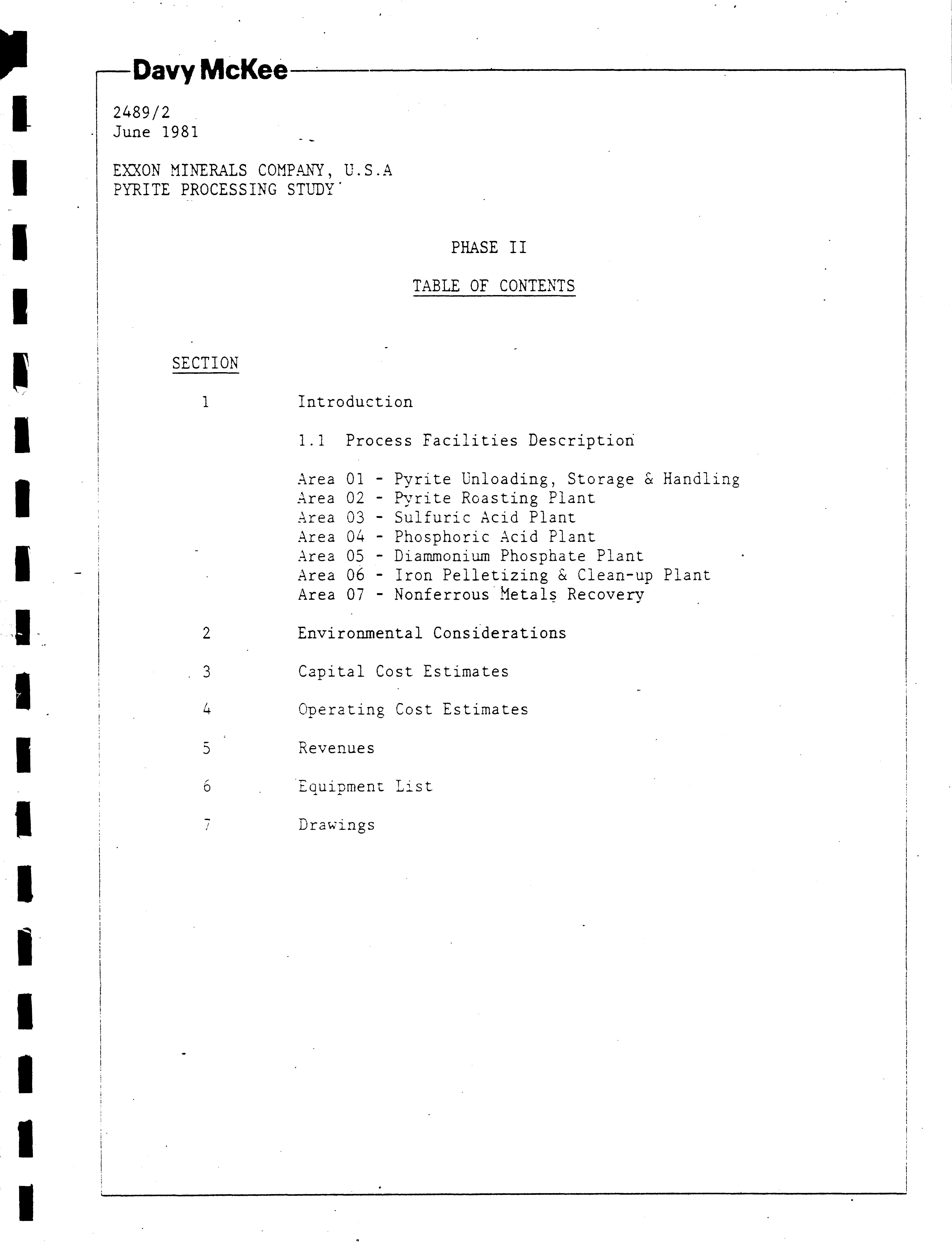 Davy McKee

2489/2
June 1981

EXXON MINERALS COMPANY, U.S.A
PYRITE PROCESSING STUDY

PHASE II

TABLE OF CONTENTS

SECTION

1 Introduction

1.1 Process Facilities Description

Area 01 - Pyrite Unloading, Storage & Handling
Area 02 - Pyrite Roasting Plant
Area 03 - Sulfuric Acid Plant
Area 04 - Phosphoric Acid Plant
Area 05 - Diammonium Phosphate Plant
Area 06 - Iron Pelletizing & Clean-up Plant
Area 07 - Nonferrous Metals Recovery

2 Environmental Considerations

3 Capital Cost Estimates

4 Operating Cost Estimates

5 Revenues

6 Equipment List

7 Drawings